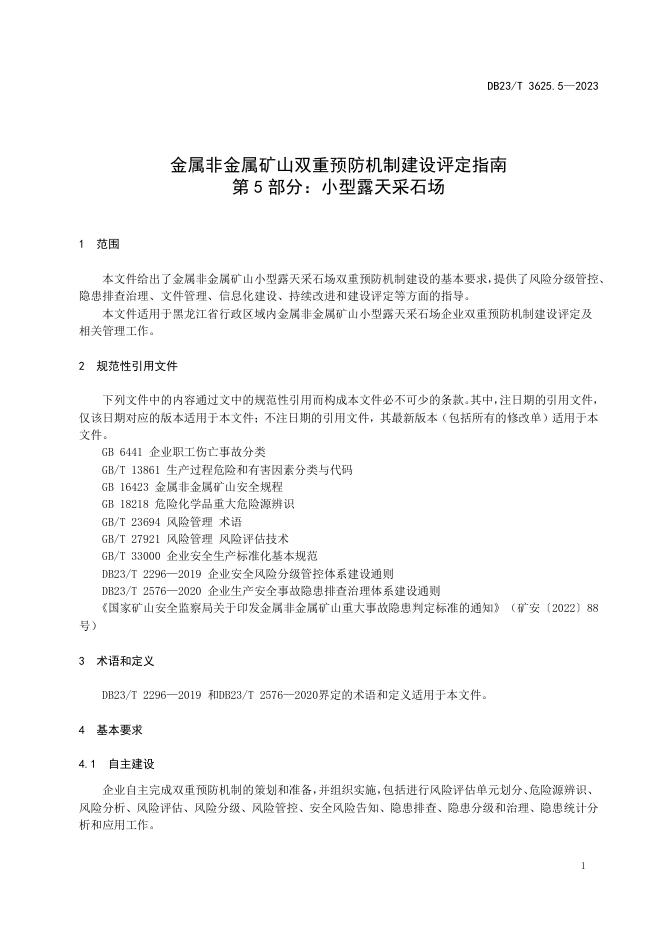 DB23/T 3625.5—2023

金属非金属矿山双重预防机制建设评定指南
第 5 部分：小型露天采石场

1 范围

本文件给出了金属非金属矿山小型露天采石场双重预防机制建设的基本要求，提供了风险分级管控、隐患排查治理、文件管理、信息化建设、持续改进和建设评定等方面的指导。

本文件适用于黑龙江省行政区域内金属非金属矿山小型露天采石场企业双重预防机制建设评定及相关管理工作。

2 规范性引用文件

下列文件中的内容通过文中的规范性引用而构成本文件必不可少的条款。其中，注日期的引用文件，仅该日期对应的版本适用于本文件；不注日期的引用文件，其最新版本（包括所有的修改单）适用于本文件。

GB 6441 企业职工伤亡事故分类
GB/T 13861 生产过程危险和有害因素分类与代码
GB 16423 金属非金属矿山安全规程
GB 18218 危险化学品重大危险源辨识
GB/T 23694 风险管理 术语
GB/T 27921 风险管理 风险评估技术
GB/T 33000 企业安全生产标准化基本规范
DB23/T 2296—2019 企业安全风险分级管控体系建设通则
DB23/T 2576—2020 企业生产安全事故隐患排查治理体系建设通则
《国家矿山安全监察局关于印发金属非金属矿山重大事故隐患判定标准的通知》（矿安〔2022〕88号）

3 术语和定义

DB23/T 2296—2019 和DB23/T 2576—2020界定的术语和定义适用于本文件。

4 基本要求

4.1 自主建设

企业自主完成双重预防机制的策划和准备，并组织实施，包括进行风险评估单元划分、危险源辨识、风险分析、风险评估、风险分级、风险管控、安全风险告知、隐患排查、隐患分级和治理、隐患统计分析和应用工作。

1